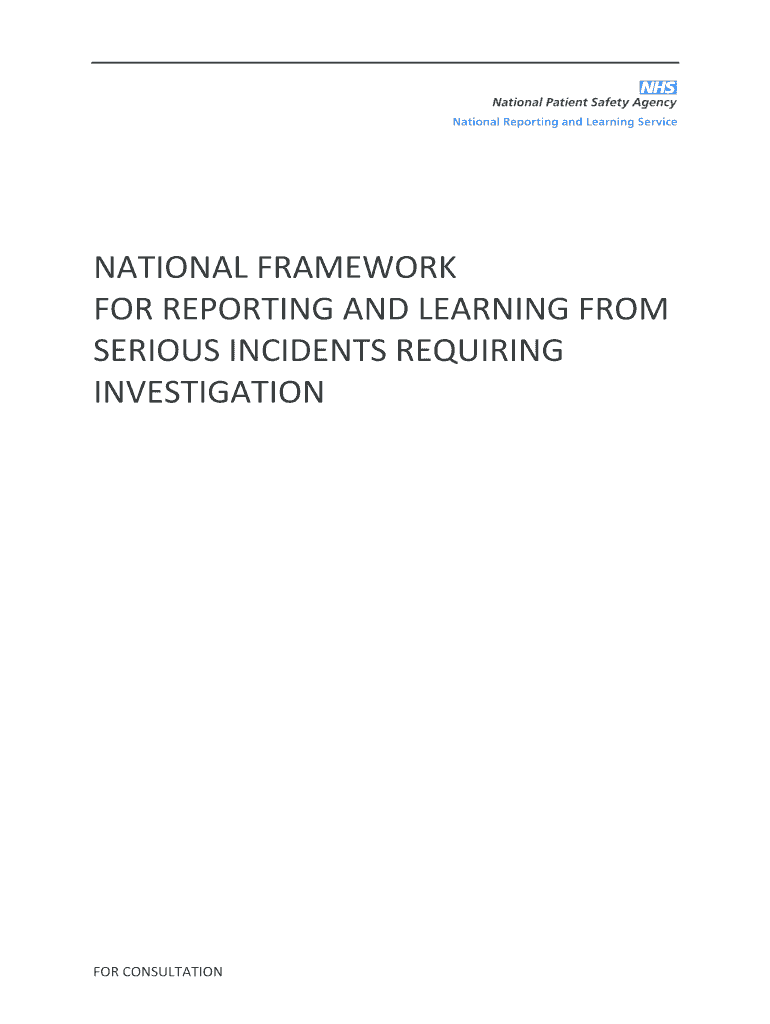 NHS
National Patient Safety Agency
National Reporting and Learning Service

NATIONAL FRAMEWORK
FOR REPORTING AND LEARNING FROM SERIOUS INCIDENTS REQUIRING INVESTIGATION

FOR CONSULTATION